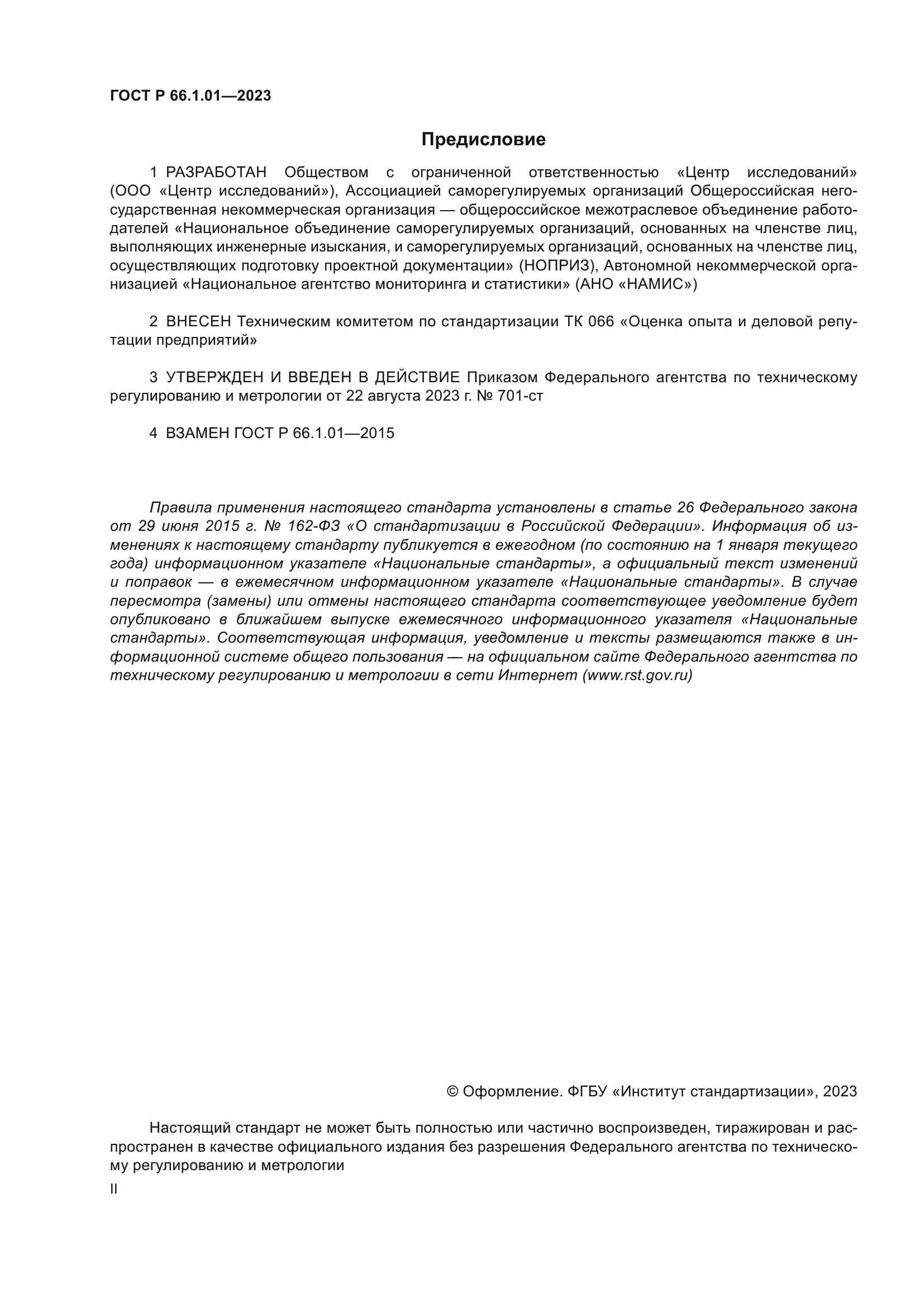 ГОСТ Р 66.1.01—2023

Предисловие

1 РАЗРАБОТАН Обществом с ограниченной ответственностью «Центр исследований» (ООО «Центр исследований»), Ассоциацией саморегулируемых организаций Общероссийская негосударственная некоммерческая организация — общероссийское межотраслевое объединение работодателей «Национальное объединение саморегулируемых организаций, основанных на членстве лиц, выполняющих инженерные изыскания, и саморегулируемых организаций, основанных на членстве лиц, осуществляющих подготовку проектной документации» (НОПРИЗ), Автономной некоммерческой организацией «Национальное агентство мониторинга и статистики» (АНО «НАМИС»)

2 ВНЕСЕН Техническим комитетом по стандартизации ТК 066 «Оценка опыта и деловой репутации предприятий»

3 УТВЕРЖДЕН И ВВЕДЕН В ДЕЙСТВИЕ Приказом Федерального агентства по техническому регулированию и метрологии от 22 августа 2023 г. № 701-ст

4 ВЗАМЕН ГОСТ Р 66.1.01—2015

Правила применения настоящего стандарта установлены в статье 26 Федерального закона от 29 июня 2015 г. № 162-ФЗ «О стандартизации в Российской Федерации». Информация об изменениях к настоящему стандарту публикуется в ежегодном (по состоянию на 1 января текущего года) информационном указателе «Национальные стандарты», а официальный текст изменений и поправок — в ежемесячном информационном указателе «Национальные стандарты». В случае пересмотра (замены) или отмены настоящего стандарта соответствующее уведомление будет опубликовано в ближайшем выпуске ежемесячного информационного указателя «Национальные стандарты». Соответствующая информация, уведомление и тексты размещаются также в информационной системе общего пользования — на официальном сайте Федерального агентства по техническому регулированию и метрологии в сети Интернет (www.rst.gov.ru)

© Оформление. ФГБУ «Институт стандартизации», 2023

Настоящий стандарт не может быть полностью или частично воспроизведен, тиражирован и распространен в качестве официального издания без разрешения Федерального агентства по техническому регулированию и метрологии

II